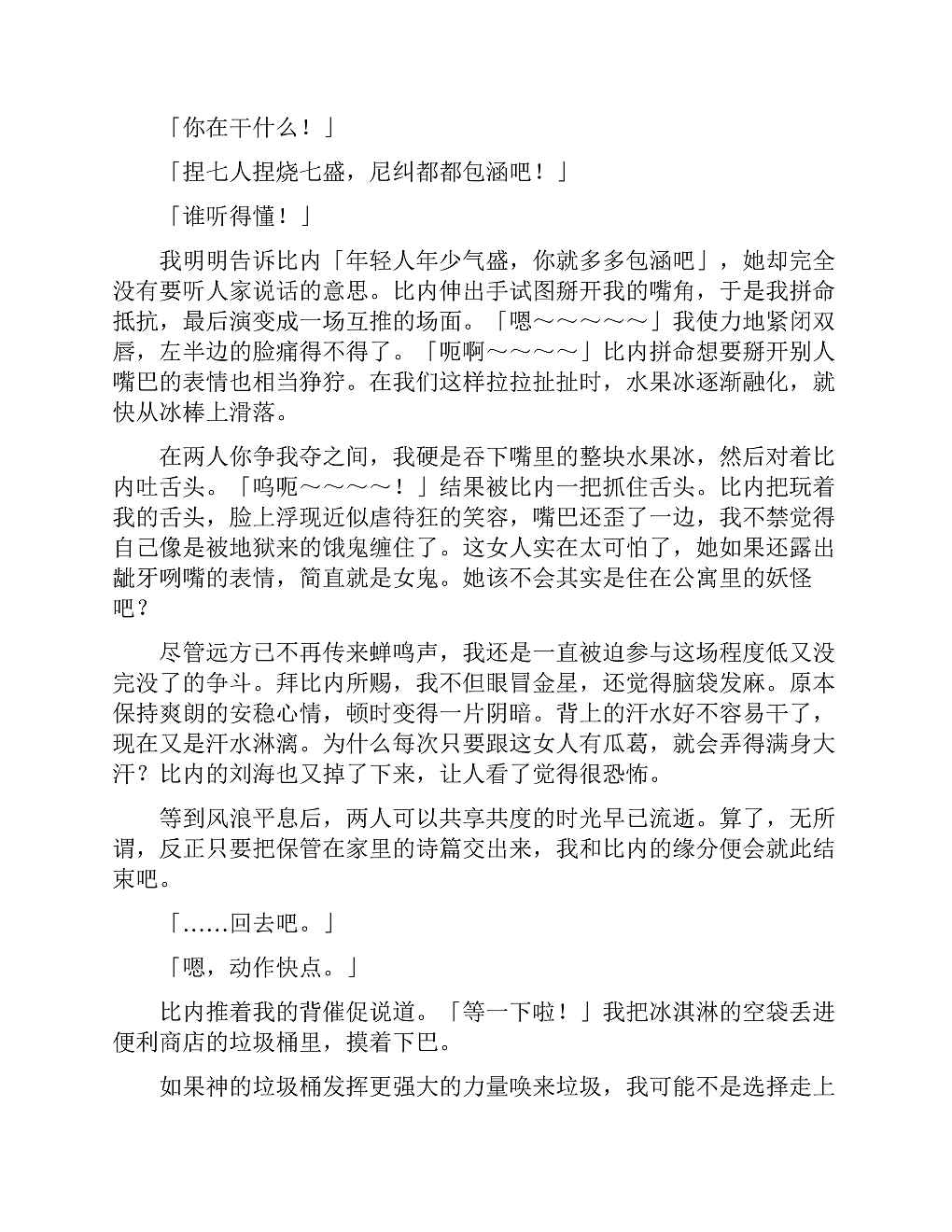 「你在干什么！」

「捏七人捏烧七盛，尼纠都都包涵吧！」

「谁听得懂！」

我明明告诉比内「年轻人年少气盛，你就多多包涵吧」，她却完全没有要听人家说话的意思。比内伸出手试图掰开我的嘴角，于是我拼命抵抗，最后演变成一场互推的场面。「嗯～～～～～」我使力地紧闭双唇，左半边的脸痛得不得了。「呃啊～～～～」比内拼命想要掰开别人嘴巴的表情也相当狰狞。在我们这样拉拉扯扯时，水果冰逐渐融化，就快从冰棒上滑落。

在两人你争我夺之间，我硬是吞下嘴里的整块水果冰，然后对着比内吐舌头。「呜呃～～～～！」结果被比内一把抓住舌头。比内把玩着我的舌头，脸上浮现近似虐待狂的笑容，嘴巴还歪了一边，我不禁觉得自己像是被地狱来的饿鬼缠住了。这女人实在太可怕了，她如果还露出龇牙咧嘴的表情，简直就是女鬼。她该不会其实是住在公寓里的妖怪吧？

尽管远方已不再传来蝉鸣声，我还是一直被迫参与这场程度低又没完没了的争斗。拜比内所赐，我不但眼冒金星，还觉得脑袋发麻。原本保持爽朗的安稳心情，顿时变得一片阴暗。背上的汗水好不容易干了，现在又是汗水淋漓。为什么每次只要跟这女人有瓜葛，就会弄得满身大汗？比内的刘海也又掉了下来，让人看了觉得很恐怖。

等到风浪平息后，两人可以共享共度的时光早已流逝。算了，无所谓，反正只要把保管在家里的诗篇交出来，我和比内的缘分便会就此结束吧。

「……回去吧。」

「嗯，动作快点。」

比内推着我的背催促说道。「等一下啦！」我把冰淇淋的空袋丢进便利商店的垃圾桶里，摸着下巴。

如果神的垃圾桶发挥更强大的力量唤来垃圾，我可能不是选择走上